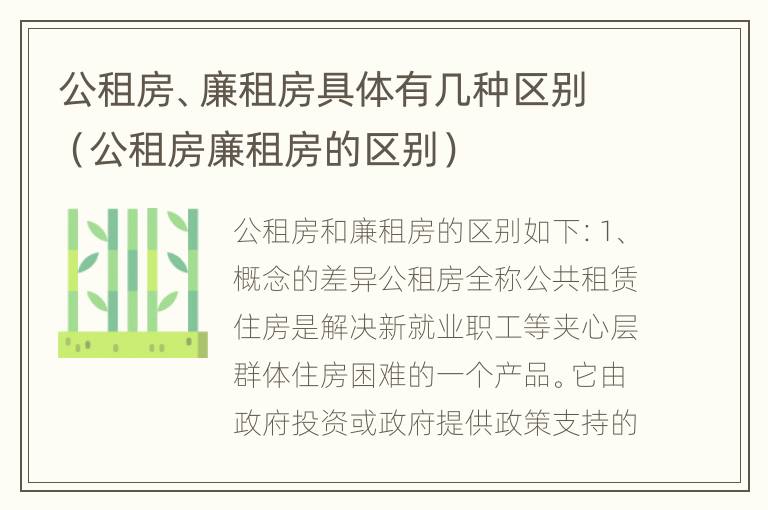 公租房、廉租房具体有几种区别（公租房廉租房的区别）

公租房和廉租房的区别如下: 1、概念的差异公租房全称公共租赁住房是解决新就业职工等夹心层群体住房困难的一个产品。它由政府投资或政府提供政策支持的